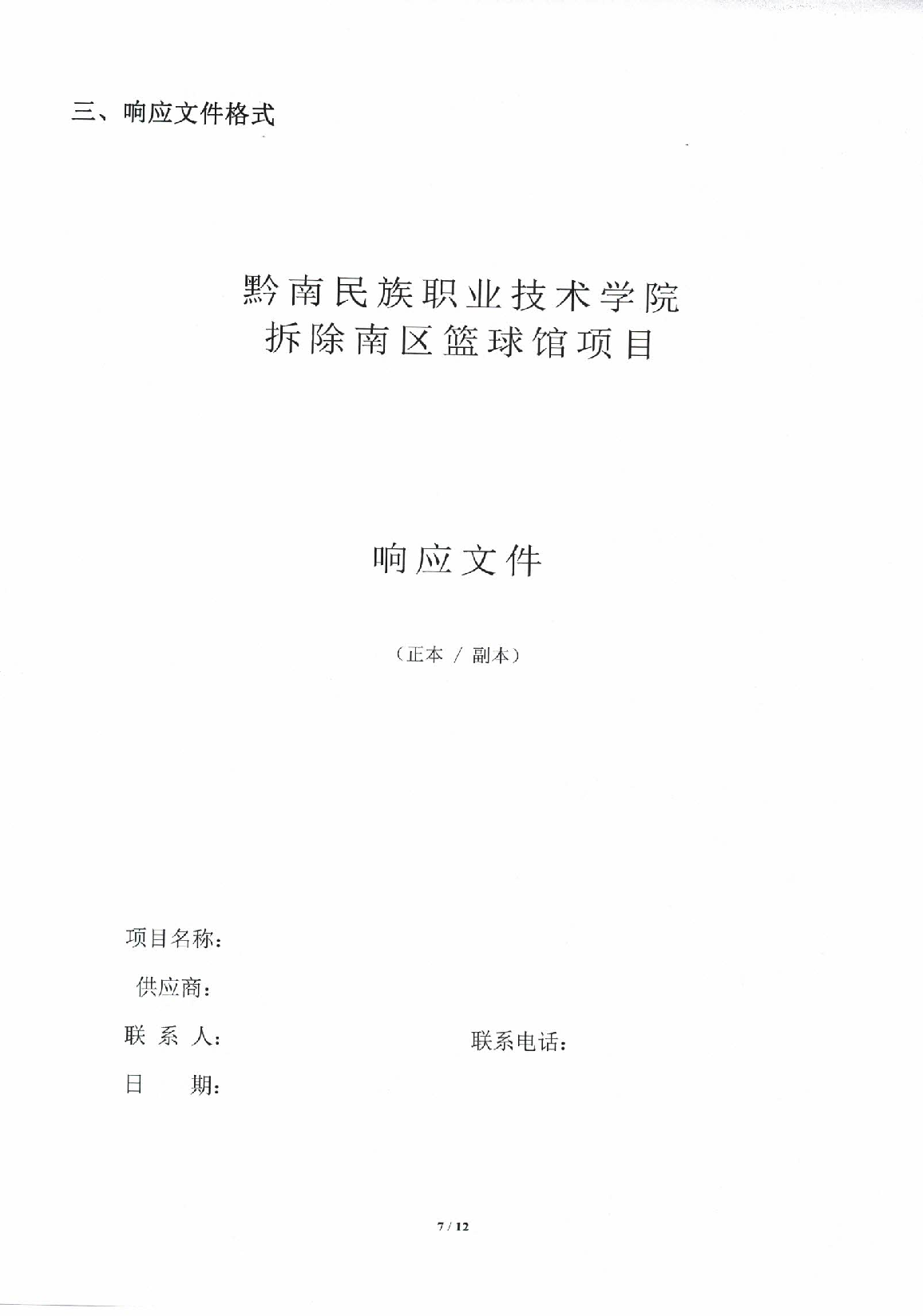 三、响应文件格式

黔南民族职业技术学院
拆除南区篮球馆项目

响应文件

（正本 / 副本）

项目名称：

供应商：

联 系 人：　　　　　　　　　　联系电话：

日　　期：

7 / 12